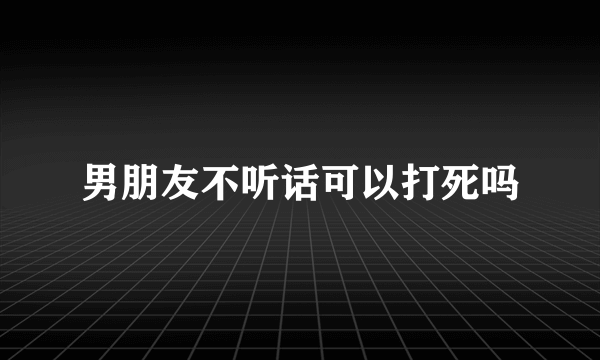 男朋友不听话可以打死吗